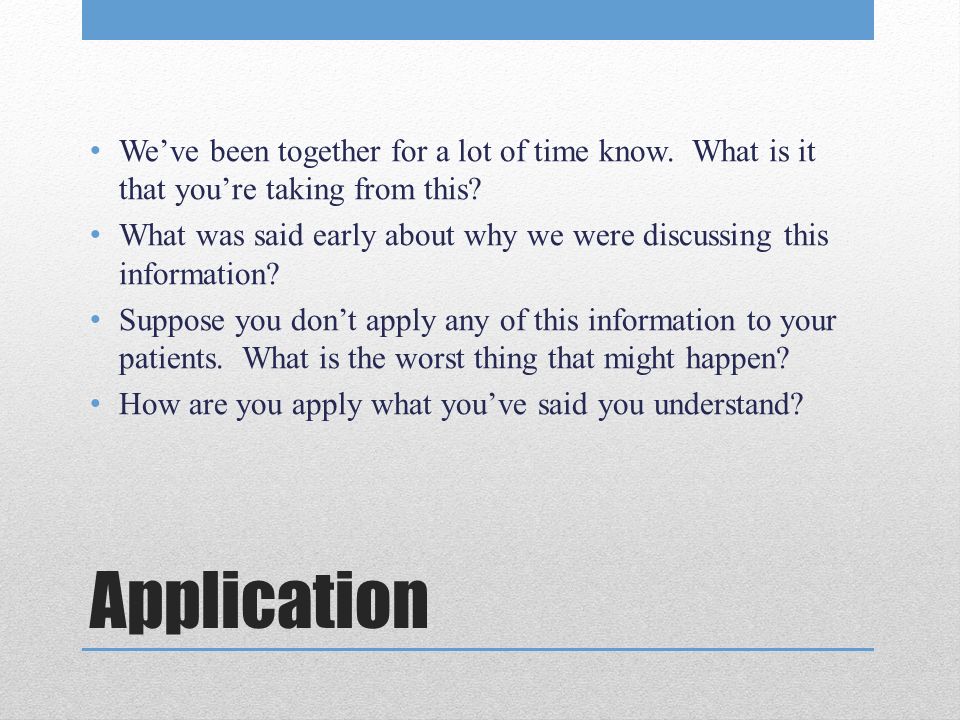 • We’ve been together for a lot of time know. What is it that you’re taking from this?
• What was said early about why we were discussing this information?
• Suppose you don’t apply any of this information to your patients. What is the worst thing that might happen?
• How are you apply what you’ve said you understand?

Application